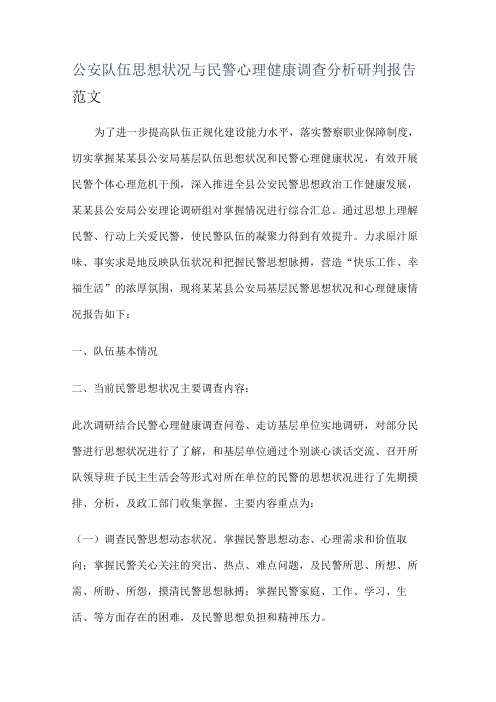 公安队伍思想状况与民警心理健康调查分析研判报告范文

为了进一步提高队伍正规化建设能力水平，落实警察职业保障制度，切实掌握某某县公安局基层队伍思想状况和民警心理健康状况，有效开展民警个体心理危机干预，深入推进全县公安民警思想政治工作健康发展，某某县公安局公安理论调研组对掌握情况进行综合汇总。通过思想上理解民警、行动上关爱民警，使民警队伍的凝聚力得到有效提升。力求原汁原味、事实求是地反映队伍状况和把握民警思想脉搏，营造“快乐工作、幸福生活”的浓厚氛围，现将某某县公安局基层民警思想状况和心理健康情况报告如下：

一、队伍基本情况

二、当前民警思想状况主要调查内容：

此次调研结合民警心理健康调查问卷、走访基层单位实地调研，对部分民警进行思想状况进行了了解，和基层单位通过个别谈心谈话交流、召开所队领导班子民主生活会等形式对所在单位的民警的思想状况进行了先期摸排、分析，及政工部门收集掌握。主要内容重点为：

（一）调查民警思想动态状况。掌握民警思想动态、心理需求和价值取向；掌握民警关心关注的突出、热点、难点问题，及民警所思、所想、所需、所盼、所怨，摸清民警思想脉搏；掌握民警家庭、工作、学习、生活、等方面存在的困难，及民警思想负担和精神压力。